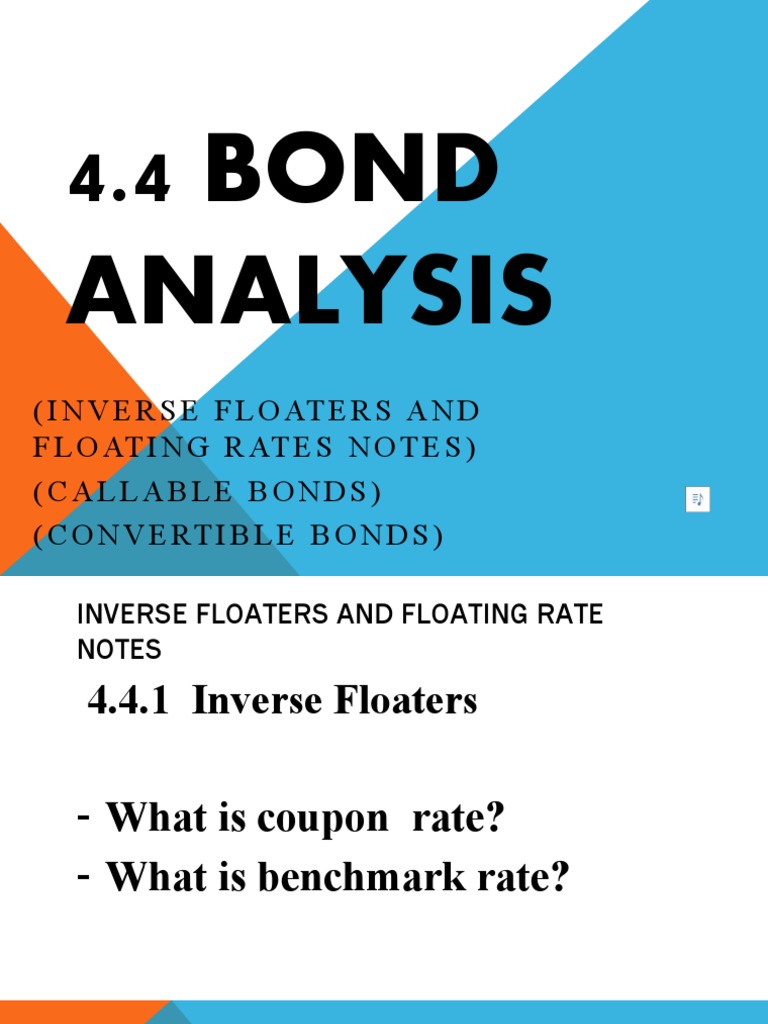 4.4 BOND ANALYSIS

(INVERSE FLOATERS AND FLOATING RATES NOTES)
(CALLABLE BONDS)
(CONVERTIBLE BONDS)

INVERSE FLOATERS AND FLOATING RATE NOTES

4.4.1 Inverse Floaters

- What is coupon rate?
- What is benchmark rate?